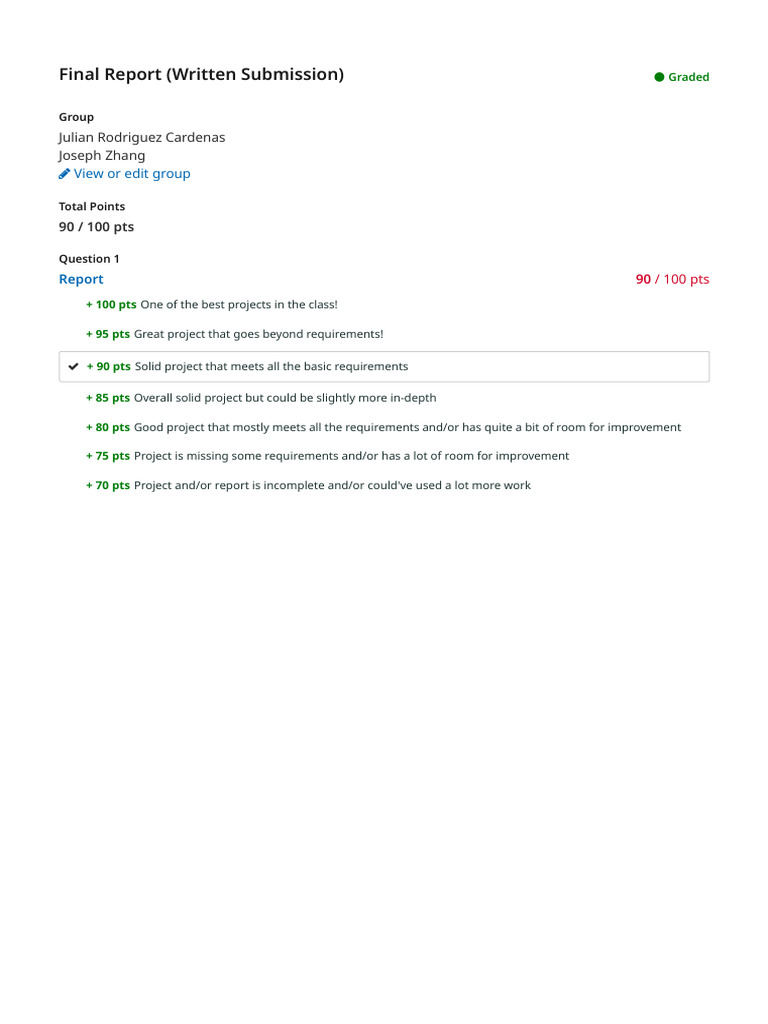 Final Report (Written Submission)

Graded

Group

Julian Rodriguez Cardenas
Joseph Zhang
View or edit group

Total Points

90 / 100 pts

Question 1

Report

90 / 100 pts

+ 100 pts One of the best projects in the class!

+ 95 pts Great project that goes beyond requirements!

+ 90 pts Solid project that meets all the basic requirements

+ 85 pts Overall solid project but could be slightly more in-depth

+ 80 pts Good project that mostly meets all the requirements and/or has quite a bit of room for improvement

+ 75 pts Project is missing some requirements and/or has a lot of room for improvement

+ 70 pts Project and/or report is incomplete and/or could've used a lot more work